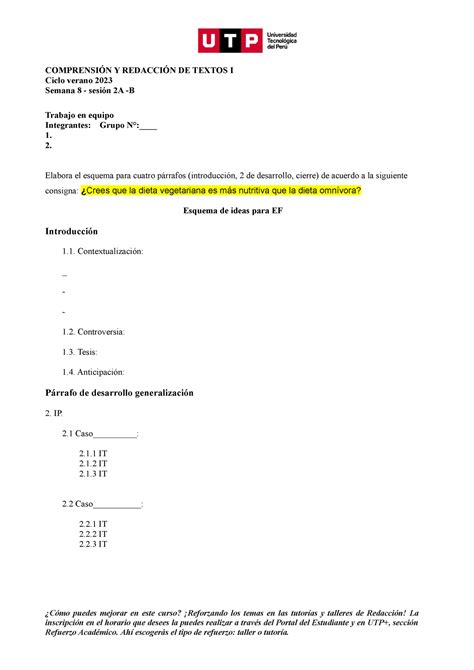 UTP Universidad Tecnológica del Perú

COMPRENSIÓN Y REDACCIÓN DE TEXTOS I
Ciclo verano 2023
Semana 8 - sesión 2A -B

Trabajo en equipo
Integrantes: Grupo N°:____
1.
2.

Elabora el esquema para cuatro párrafos (introducción, 2 de desarrollo, cierre) de acuerdo a la siguiente consigna: ¿Crees que la dieta vegetariana es más nutritiva que la dieta omnívora?

Esquema de ideas para EF

Introducción

1.1. Contextualización:

_

-

-

1.2. Controversia:

1.3. Tesis:

1.4. Anticipación:

Párrafo de desarrollo generalización

2. IP:

2.1 Caso__________:

2.1.1 IT
2.1.2 IT
2.1.3 IT

2.2 Caso___________:

2.2.1 IT
2.2.2 IT
2.2.3 IT

¿Cómo puedes mejorar en este curso? ¡Reforzando los temas en las tutorías y talleres de Redacción! La inscripción en el horario que desees la puedes realizar a través del Portal del Estudiante y en UTP+, sección Refuerzo Académico. Ahí escogerás el tipo de refuerzo: taller o tutoría.